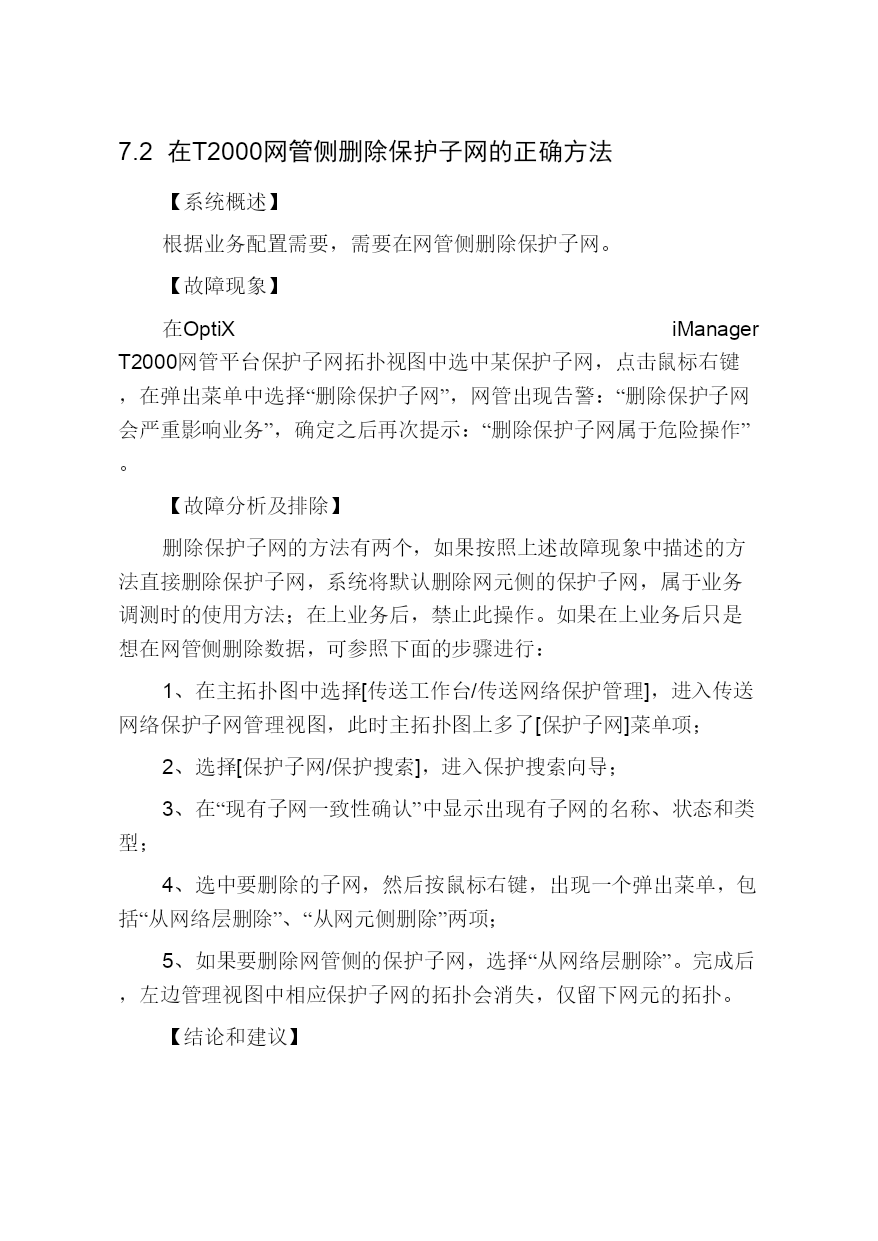 7.2 在T2000网管侧删除保护子网的正确方法

【系统概述】

根据业务配置需要，需要在网管侧删除保护子网。

【故障现象】

在OptiX iManager T2000网管平台保护子网拓扑视图中选中某保护子网，点击鼠标右键，在弹出菜单中选择“删除保护子网”，网管出现告警：“删除保护子网会严重影响业务”，确定之后再次提示：“删除保护子网属于危险操作”。

【故障分析及排除】

删除保护子网的方法有两个，如果按照上述故障现象中描述的方法直接删除保护子网，系统将默认删除网元侧的保护子网，属于业务调测时的使用方法；在上业务后，禁止此操作。如果在上业务后只是想在网管侧删除数据，可参照下面的步骤进行：

1、在主拓扑图中选择[传送工作台/传送网络保护管理]，进入传送网络保护子网管理视图，此时主拓扑图上多了[保护子网]菜单项；

2、选择[保护子网/保护搜索]，进入保护搜索向导；

3、在“现有子网一致性确认”中显示出现有子网的名称、状态和类型；

4、选中要删除的子网，然后按鼠标右键，出现一个弹出菜单，包括“从网络层删除”、“从网元侧删除”两项；

5、如果要删除网管侧的保护子网，选择“从网络层删除”。完成后，左边管理视图中相应保护子网的拓扑会消失，仅留下网元的拓扑。

【结论和建议】